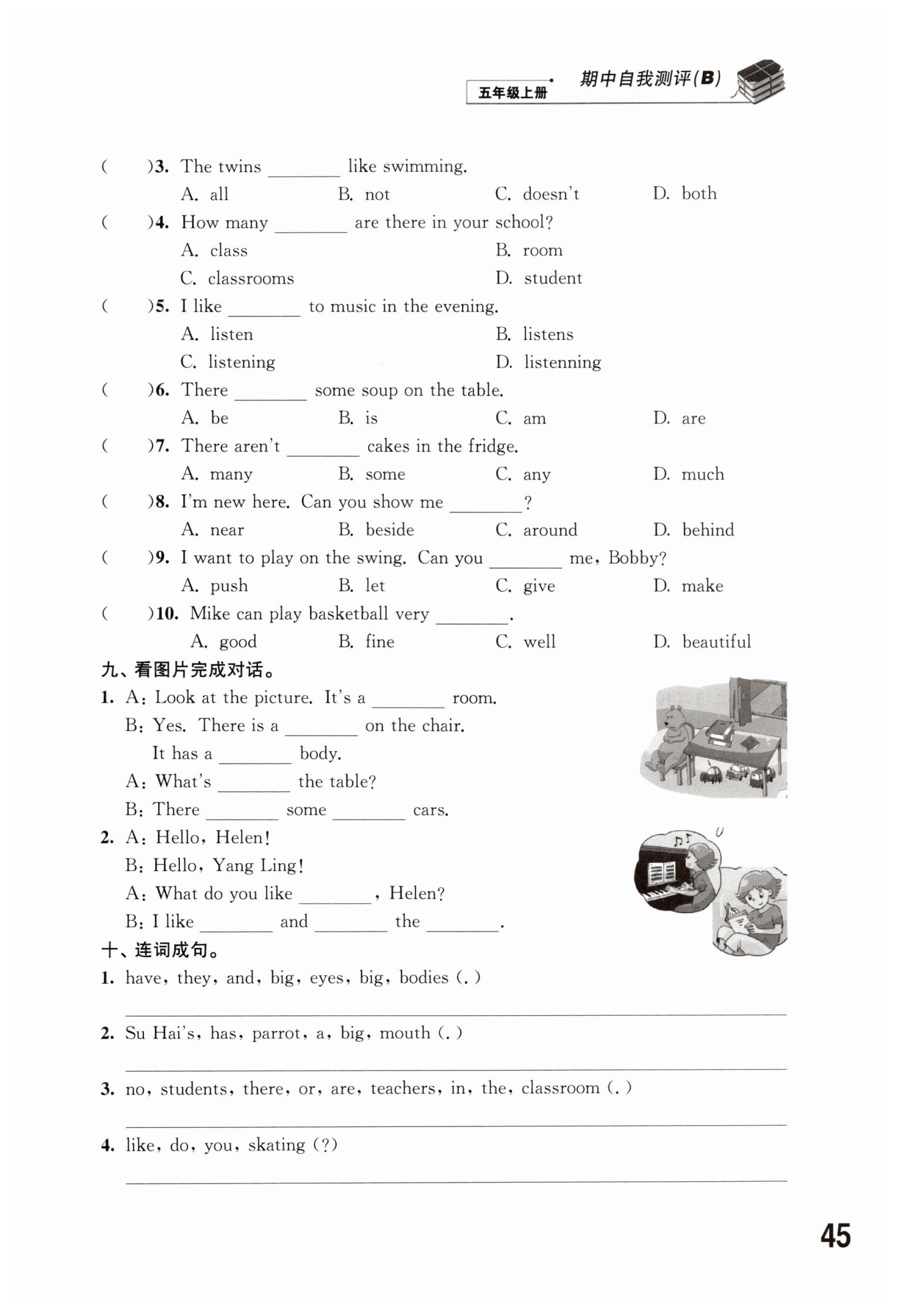 五年级上册 期中自我测评(B)

(　　)3. The twins ________ like swimming.
A. all　B. not　C. doesn't　D. both

(　　)4. How many ________ are there in your school?
A. class　B. room
C. classrooms　D. student

(　　)5. I like ________ to music in the evening.
A. listen　B. listens
C. listening　D. listenning

(　　)6. There ________ some soup on the table.
A. be　B. is　C. am　D. are

(　　)7. There aren't ________ cakes in the fridge.
A. many　B. some　C. any　D. much

(　　)8. I'm new here. Can you show me ________?
A. near　B. beside　C. around　D. behind

(　　)9. I want to play on the swing. Can you ________ me, Bobby?
A. push　B. let　C. give　D. make

(　　)10. Mike can play basketball very ________.
A. good　B. fine　C. well　D. beautiful

九、看图片完成对话。

1. A: Look at the picture. It's a ________ room.
B: Yes. There is a ________ on the chair.
It has a ________ body.
A: What's ________ the table?
B: There ________ some ________ cars.

2. A: Hello, Helen!
B: Hello, Yang Ling!
A: What do you like ________, Helen?
B: I like ________ and ________ the ________.

十、连词成句。

1. have, they, and, big, eyes, big, bodies (.)

2. Su Hai's, has, parrot, a, big, mouth (.)

3. no, students, there, or, are, teachers, in, the, classroom (.)

4. like, do, you, skating (?)

45